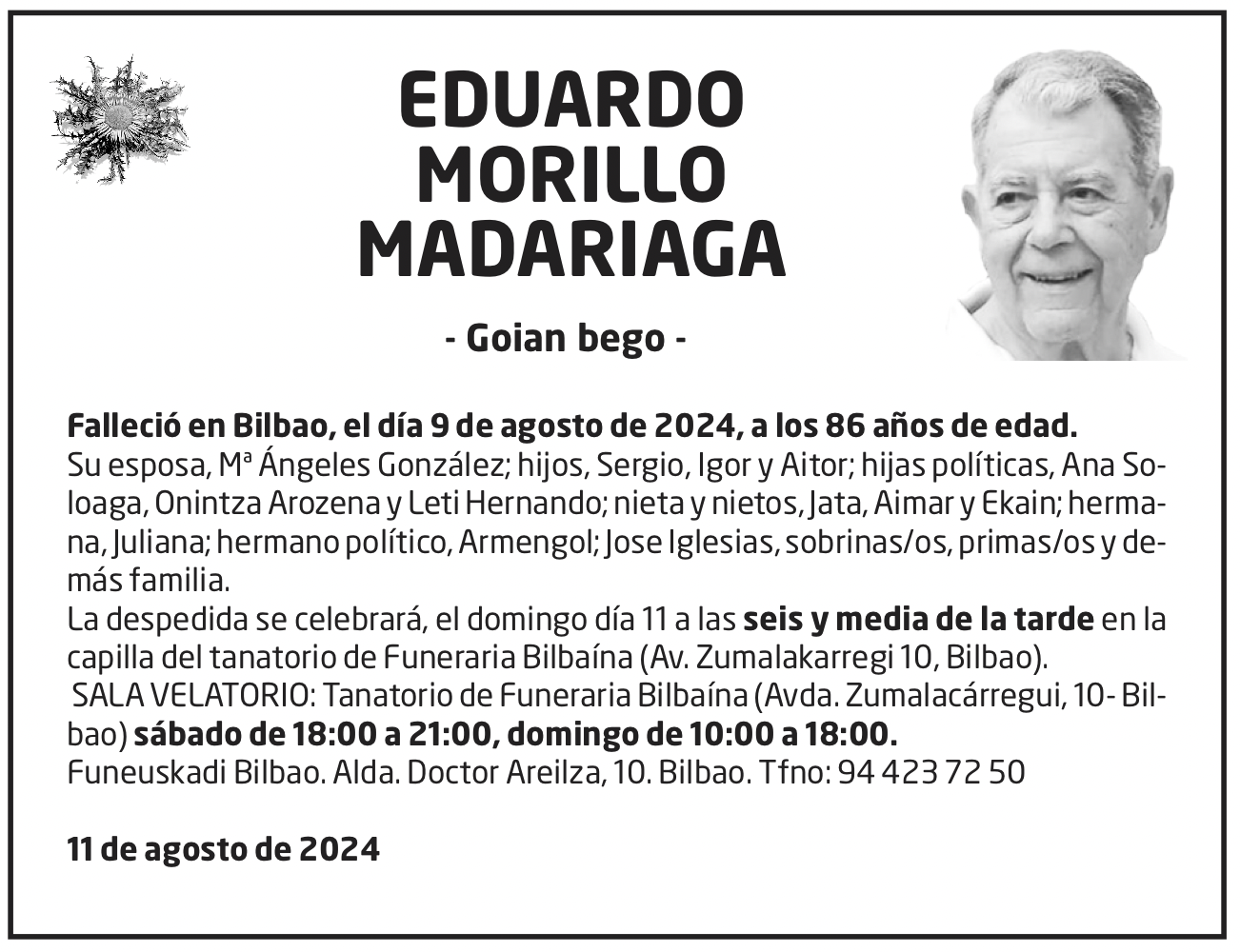 EDUARDO MORILLO MADARIAGA

- Goian bego -

Falleció en Bilbao, el día 9 de agosto de 2024, a los 86 años de edad.
Su esposa, Mª Ángeles González; hijos, Sergio, Igor y Aitor; hijas políticas, Ana Soloaga, Onintza Arozena y Leti Hernando; nieta y nietos, Jata, Aimar y Ekain; hermana, Juliana; hermano político, Armengol; Jose Iglesias, sobrinas/os, primas/os y demás familia.
La despedida se celebrará, el domingo día 11 a las seis y media de la tarde en la capilla del tanatorio de Funeraria Bilbaína (Av. Zumalakarregi 10, Bilbao).
SALA VELATORIO: Tanatorio de Funeraria Bilbaína (Avda. Zumalacárregui, 10- Bilbao) sábado de 18:00 a 21:00, domingo de 10:00 a 18:00.
Funeuskadi Bilbao. Alda. Doctor Areilza, 10. Bilbao. Tfno: 94 423 72 50

11 de agosto de 2024